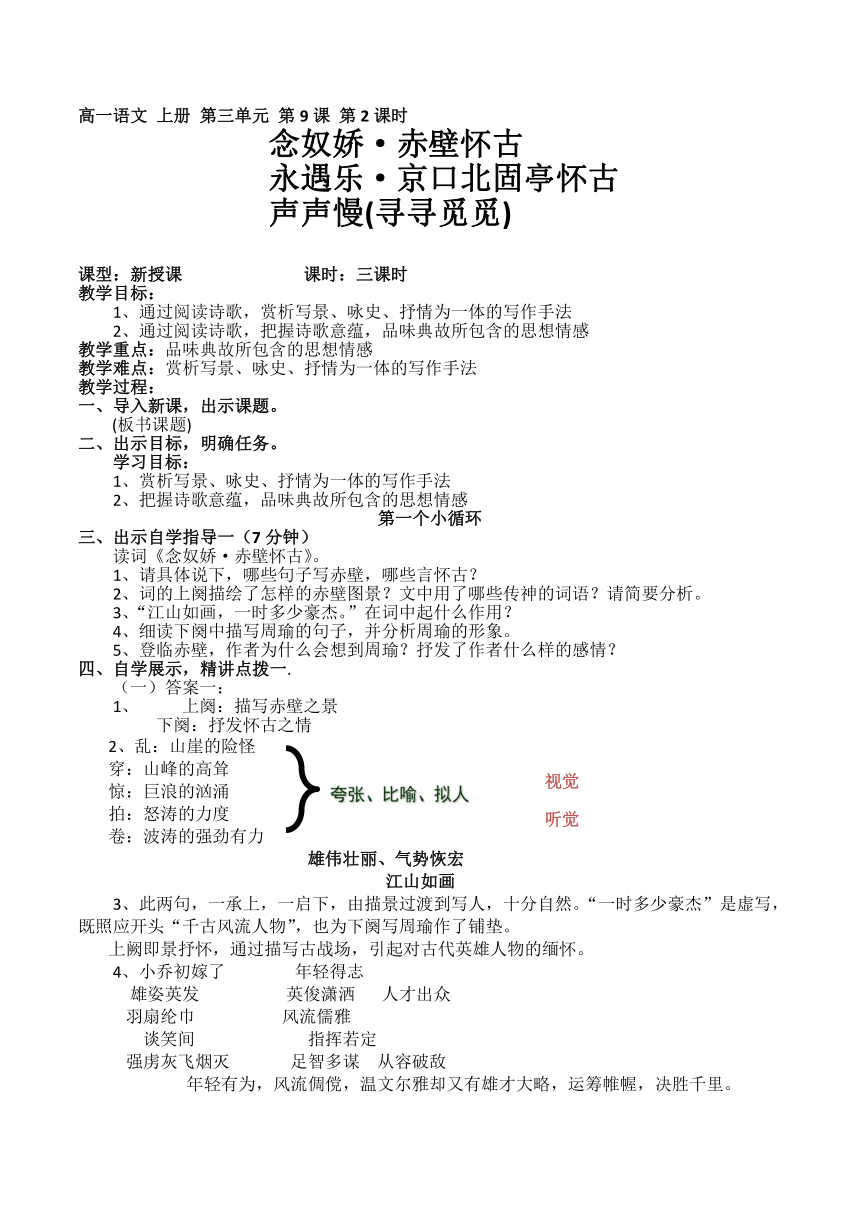 高一语文 上册 第三单元 第 9 课 第 2 课时

念奴娇·赤壁怀古
永遇乐·京口北固亭怀古
声声慢(寻寻觅觅)

课型：新授课 课时：三课时
教学目标：
1、通过阅读诗歌，赏析写景、咏史、抒情为一体的写作手法
2、通过阅读诗歌，把握诗歌意蕴，品味典故所包含的思想情感
教学重点：品味典故所包含的思想情感
教学难点：赏析写景、咏史、抒情为一体的写作手法
教学过程：
一、导入新课，出示课题。
(板书课题)
二、出示目标，明确任务。
学习目标：
1、赏析写景、咏史、抒情为一体的写作手法
2、把握诗歌意蕴，品味典故所包含的思想情感
第一个小循环
三、出示自学指导一（7 分钟）
读词《念奴娇·赤壁怀古》。
1、请具体说下，哪些句子写赤壁，哪些言怀古？
2、词的上阕描绘了怎样的赤壁图景？文中用了哪些传神的词语？请简要分析。
3、“江山如画，一时多少豪杰。”在词中起什么作用？
4、细读下阕中描写周瑜的句子，并分析周瑜的形象。
5、登临赤壁，作者为什么会想到周瑜？抒发了作者什么样的感情？
四、自学展示，精讲点拨一.
（一）答案一：
1、 上阕：描写赤壁之景
下阕：抒发怀古之情
2、乱：山崖的险怪
穿：山峰的高耸
惊：巨浪的汹涌
拍：怒涛的力度
卷：波涛的强劲有力
夸张、比喻、拟人
视觉
听觉
雄伟壮丽、气势恢宏
江山如画
3、此两句，一承上，一启下，由描景过渡到写人，十分自然。“一时多少豪杰”是虚写，既照应开头“千古风流人物”，也为下阕写周瑜作了铺垫。
上阙即景抒怀，通过描写古战场，引起对古代英雄人物的缅怀。
4、小乔初嫁了 年轻得志
雄姿英发 英俊潇洒 人才出众
羽扇纶巾 风流儒雅
谈笑间 指挥若定
强虏灰飞烟灭 足智多谋 从容破敌
年轻有为，风流倜傥，温文尔雅却又有雄才大略，运筹帷幄，决胜千里。